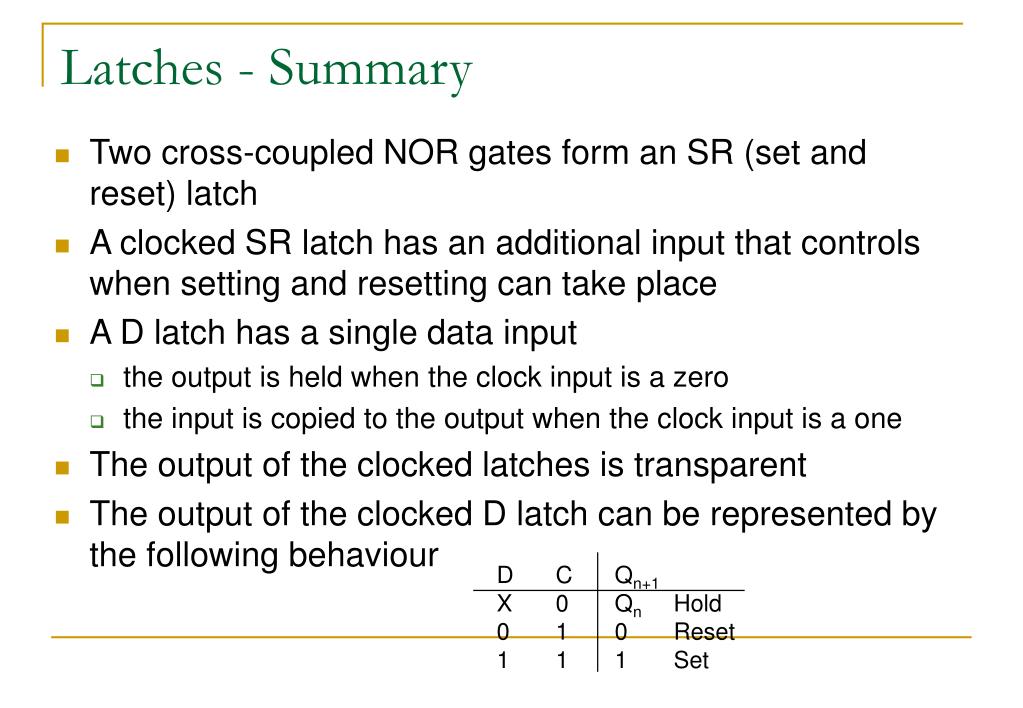 Latches - Summary

Two cross-coupled NOR gates form an SR (set and reset) latch

A clocked SR latch has an additional input that controls when setting and resetting can take place

A D latch has a single data input

the output is held when the clock input is a zero

the input is copied to the output when the clock input is a one

The output of the clocked latches is transparent

The output of the clocked D latch can be represented by the following behaviour

| D | C | $Q_{n+1}$ | |
|---|---|---|---|
| X | 0 | $Q_n$ | Hold |
| 0 | 1 | 0 | Reset |
| 1 | 1 | 1 | Set |